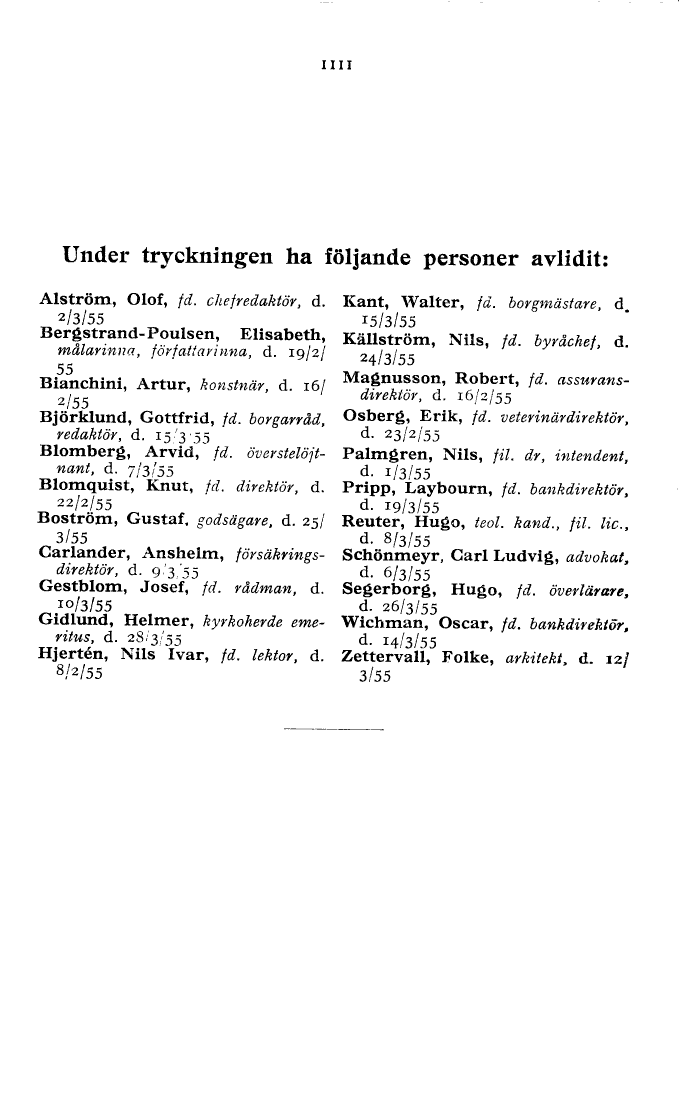 IIII

Under tryckningen ha följande personer avlidit:

Alström, Olof, fd. chefredaktör, d. 2/3/55
Bergstrand-Poulsen, Elisabeth, målarinna, författarinna, d. 19/2/55
Bianchini, Artur, konstnär, d. 16/2/55
Björklund, Gottfrid, fd. borgarråd, redaktör, d. 15/3/55
Blomberg, Arvid, fd. överstelöjtnant, d. 7/3/55
Blomquist, Knut, fd. direktör, d. 22/2/55
Boström, Gustaf, godsägare, d. 25/3/55
Carlander, Anshelm, försäkringsdirektör, d. 9/3/55
Gestblom, Josef, fd. rådman, d. 10/3/55
Gidlund, Helmer, kyrkoherde emeritus, d. 28/3/55
Hjertén, Nils Ivar, fd. lektor, d. 8/2/55

Kant, Walter, fd. borgmästare, d. 15/3/55
Källström, Nils, fd. byråchef, d. 24/3/55
Magnusson, Robert, fd. assuransdirektör, d. 16/2/55
Osberg, Erik, fd. veterinärdirektör, d. 23/2/55
Palmgren, Nils, fil. dr, intendent, d. 1/3/55
Pripp, Laybourn, fd. bankdirektör, d. 19/3/55
Reuter, Hugo, teol. kand., fil. lic., d. 8/3/55
Schönmeyr, Carl Ludvig, advokat, d. 6/3/55
Segerborg, Hugo, fd. överlärare, d. 26/3/55
Wichman, Oscar, fd. bankdirektör, d. 14/3/55
Zettervall, Folke, arkitekt, d. 12/3/55